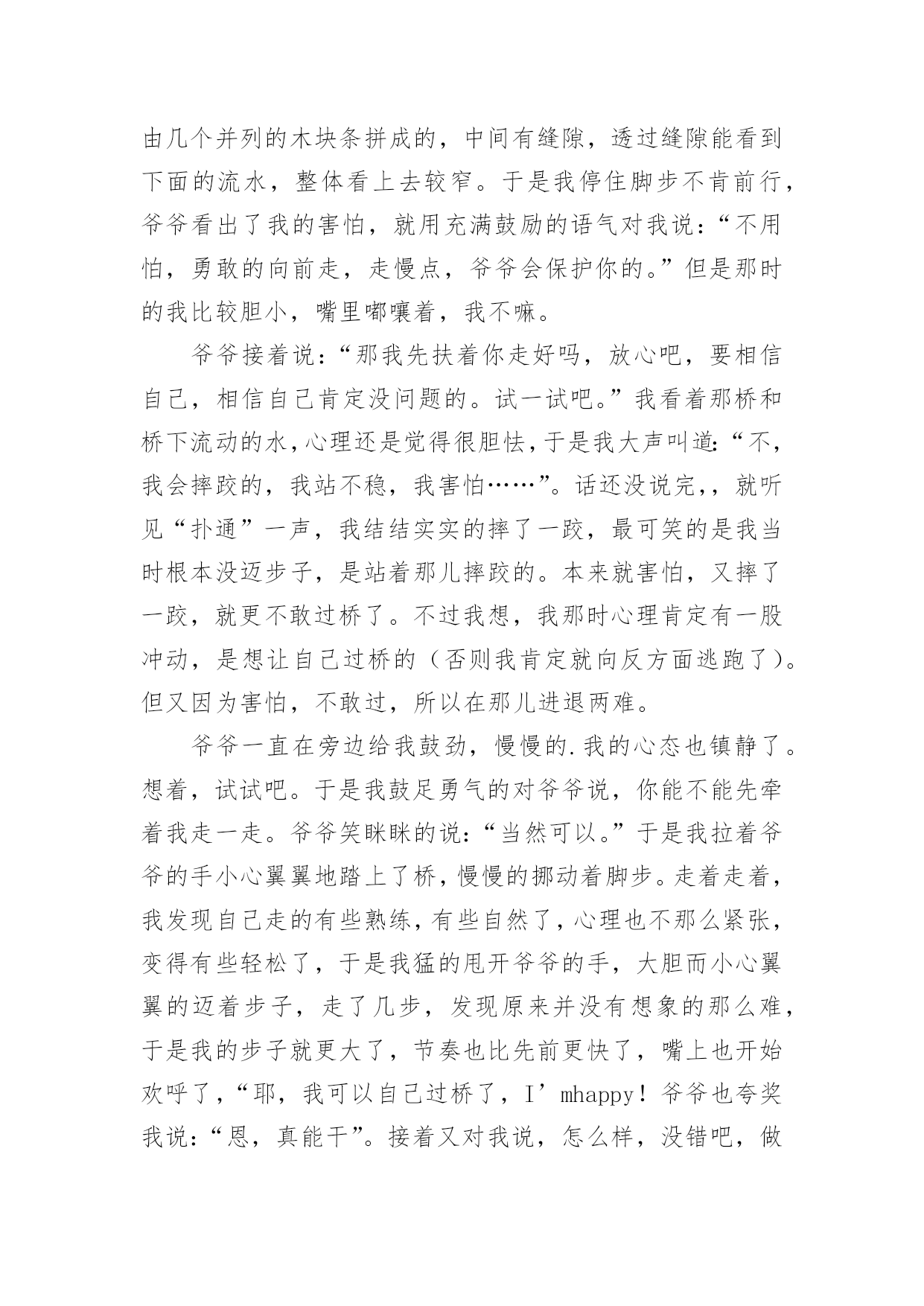 由几个并列的木块条拼成的，中间有缝隙，透过缝隙能看到下面的流水，整体看上去较窄。于是我停住脚步不肯前行，爷爷看出了我的害怕，就用充满鼓励的语气对我说：“不用怕，勇敢的向前走，走慢点，爷爷会保护你的。”但是那时的我比较胆小，嘴里嘟囔着，我不嘛。

爷爷接着说：“那我先扶着你走好吗，放心吧，要相信自己，相信自己肯定没问题的。试一试吧。”我看着那桥和桥下流动的水，心理还是觉得很胆怯，于是我大声叫道：“不，我会摔跤的，我站不稳，我害怕……”。话还没说完，，就听见“扑通”一声，我结结实实的摔了一跤，最可笑的是我当时根本没迈步子，是站着那儿摔跤的。本来就害怕，又摔了一跤，就更不敢过桥了。不过我想，我那时心理肯定有一股冲动，是想让自己过桥的（否则我肯定就向反方面逃跑了）。但又因为害怕，不敢过，所以在那儿进退两难。

爷爷一直在旁边给我鼓劲，慢慢的.我的心态也镇静了。想着，试试吧。于是我鼓足勇气的对爷爷说，你能不能先牵着我走一走。爷爷笑眯眯的说：“当然可以。”于是我拉着爷爷的手小心翼翼地踏上了桥，慢慢的挪动着脚步。走着走着，我发现自己走的有些熟练，有些自然了，心理也不那么紧张，变得有些轻松了，于是我猛的甩开爷爷的手，大胆而小心翼翼的迈着步子，走了几步，发现原来并没有想象的那么难，于是我的步子就更大了，节奏也比先前更快了，嘴上也开始欢呼了，“耶，我可以自己过桥了，I’mhappy！爷爷也夸奖我说：“恩，真能干”。接着又对我说，怎么样，没错吧，做